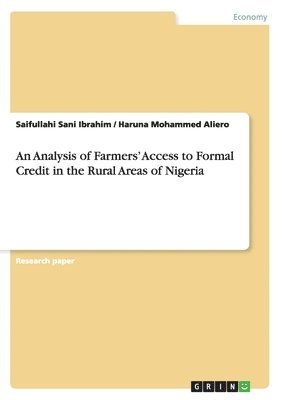 Economy

Saifullahi Sani Ibrahim / Haruna Mohammed Aliero

An Analysis of Farmers' Access to Formal Credit in the Rural Areas of Nigeria

Research paper

GRIN